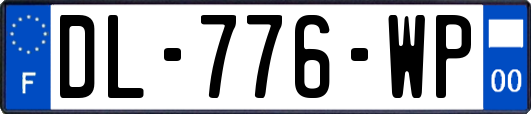 F

DL-776-WP

00